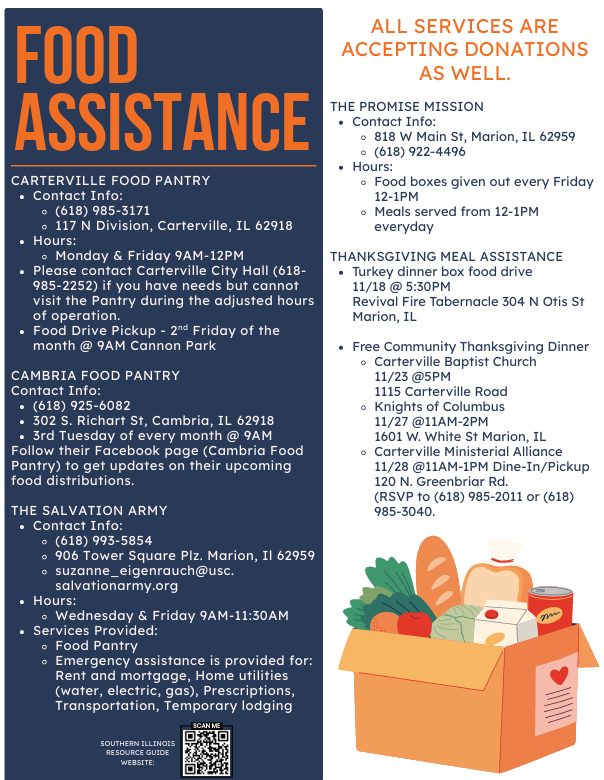 FOOD ASSISTANCE

CARTERVILLE FOOD PANTRY
- Contact Info:
  - (618) 985-3171
  - 117 N Division, Carterville, IL 62918
- Hours:
  - Monday & Friday 9AM-12PM
- Please contact Carterville City Hall (618-985-2252) if you have needs but cannot visit the Pantry during the adjusted hours of operation.
- Food Drive Pickup - 2$^{nd}$ Friday of the month @ 9AM Cannon Park

CAMBRIA FOOD PANTRY
Contact Info:
- (618) 925-6082
- 302 S. Richart St, Cambria, IL 62918
- 3rd Tuesday of every month @ 9AM
Follow their Facebook page (Cambria Food Pantry) to get updates on their upcoming food distributions.

THE SALVATION ARMY
- Contact Info:
  - (618) 993-5854
  - 906 Tower Square Plz. Marion, Il 62959
  - suzanne_eigenrauch@usc.salvationarmy.org
- Hours:
  - Wednesday & Friday 9AM-11:30AM
- Services Provided:
  - Food Pantry
  - Emergency assistance is provided for: Rent and mortgage, Home utilities (water, electric, gas), Prescriptions, Transportation, Temporary lodging

SOUTHERN ILLINOIS RESOURCE GUIDE WEBSITE:
SCAN ME

ALL SERVICES ARE ACCEPTING DONATIONS AS WELL.

THE PROMISE MISSION
- Contact Info:
  - 818 W Main St, Marion, IL 62959
  - (618) 922-4496
- Hours:
  - Food boxes given out every Friday 12-1PM
  - Meals served from 12-1PM everyday

THANKSGIVING MEAL ASSISTANCE
- Turkey dinner box food drive
11/18 @ 5:30PM
Revival Fire Tabernacle 304 N Otis St Marion, IL

- Free Community Thanksgiving Dinner
  - Carterville Baptist Church
  11/23 @5PM
  1115 Carterville Road
  - Knights of Columbus
  11/27 @11AM-2PM
  1601 W. White St Marion, IL
  - Carterville Ministerial Alliance
  11/28 @11AM-1PM Dine-In/Pickup
  120 N. Greenbriar Rd.
  (RSVP to (618) 985-2011 or (618) 985-3040.